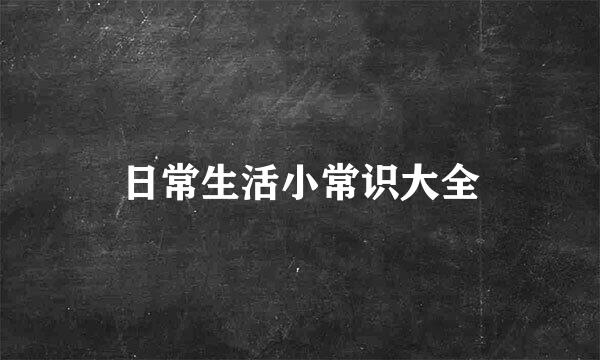 日常生活小常识大全